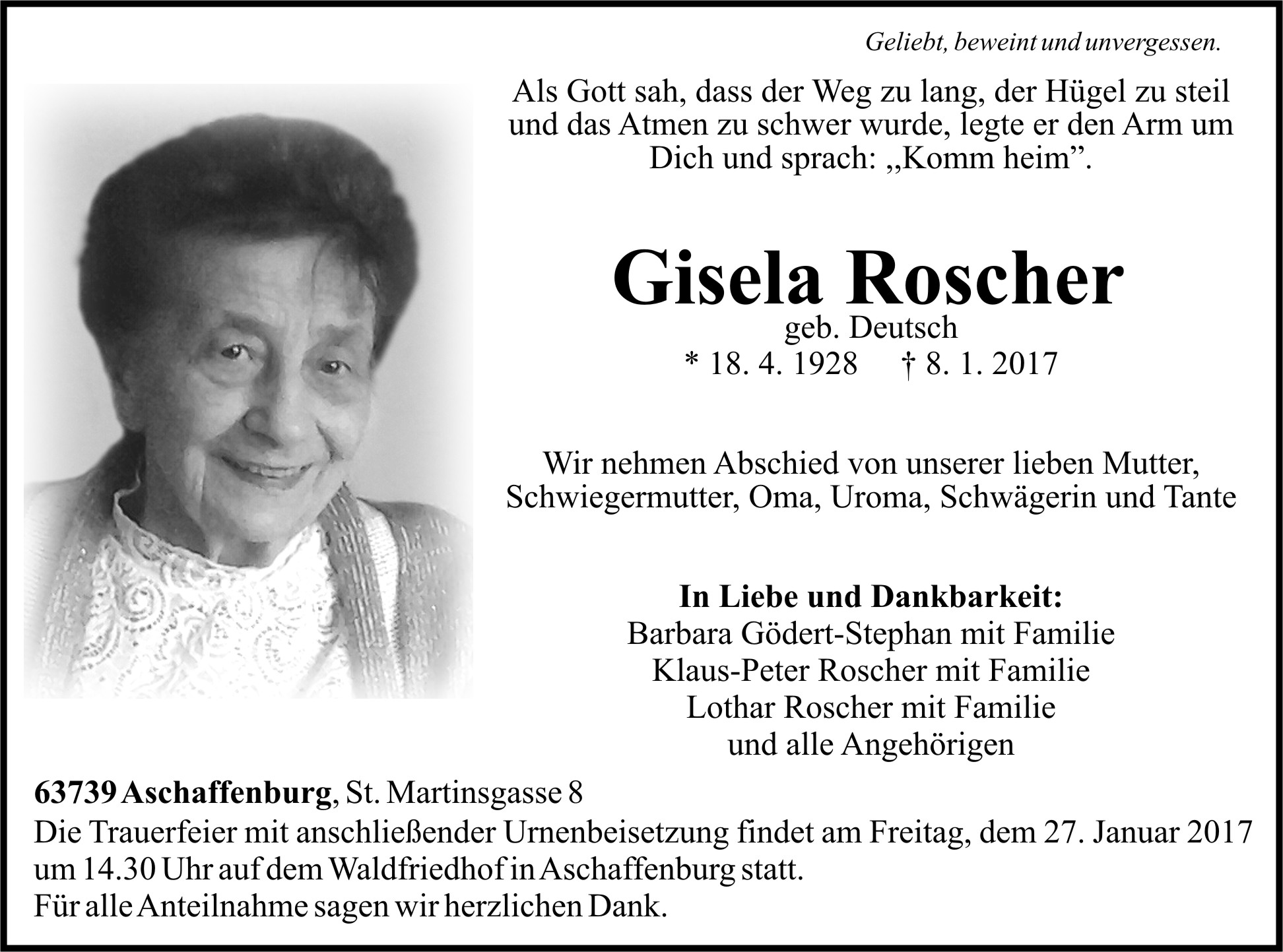 Geliebt, beweint und unvergessen.

Als Gott sah, dass der Weg zu lang, der Hügel zu steil und das Atmen zu schwer wurde, legte er den Arm um Dich und sprach: „Komm heim”.

Gisela Roscher
geb. Deutsch
* 18. 4. 1928 † 8. 1. 2017

Wir nehmen Abschied von unserer lieben Mutter, Schwiegermutter, Oma, Uroma, Schwägerin und Tante

In Liebe und Dankbarkeit:
Barbara Gödert-Stephan mit Familie
Klaus-Peter Roscher mit Familie
Lothar Roscher mit Familie
und alle Angehörigen

63739 Aschaffenburg, St. Martinsgasse 8
Die Trauerfeier mit anschließender Urnenbeisetzung findet am Freitag, dem 27. Januar 2017 um 14.30 Uhr auf dem Waldfriedhof in Aschaffenburg statt.
Für alle Anteilnahme sagen wir herzlichen Dank.